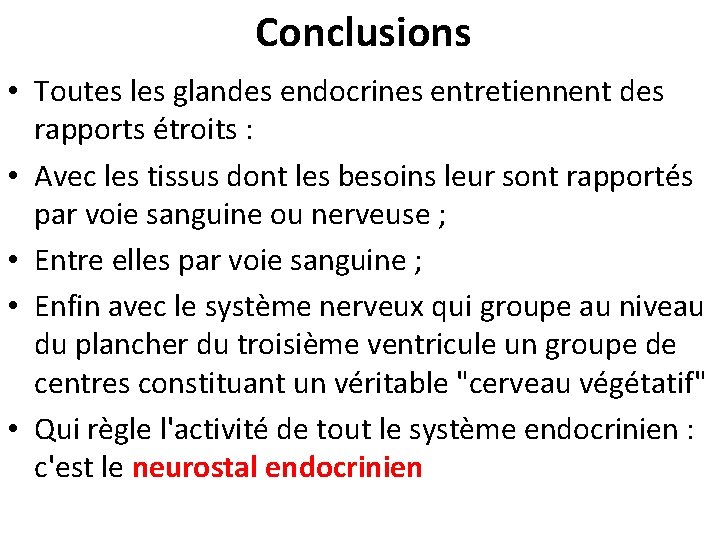 Conclusions

• Toutes les glandes endocrines entretiennent des rapports étroits :

• Avec les tissus dont les besoins leur sont rapportés par voie sanguine ou nerveuse ;

• Entre elles par voie sanguine ;

• Enfin avec le système nerveux qui groupe au niveau du plancher du troisième ventricule un groupe de centres constituant un véritable "cerveau végétatif"

• Qui règle l'activité de tout le système endocrinien : c'est le neurostal endocrinien